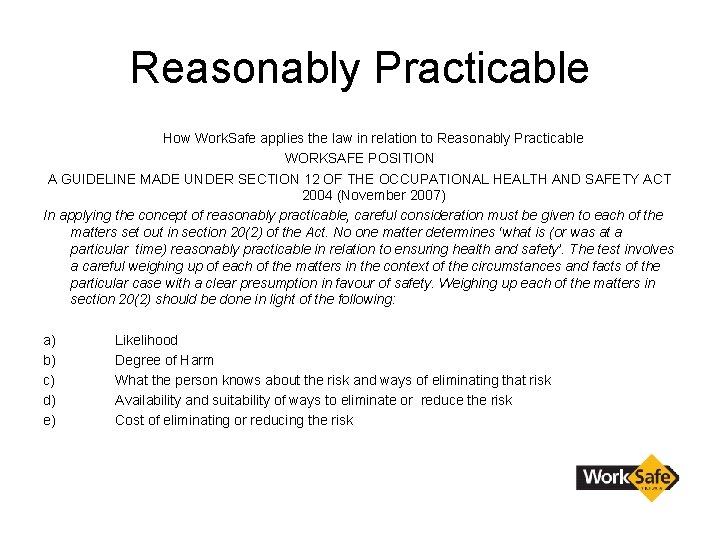 Reasonably Practicable

How WorkSafe applies the law in relation to Reasonably Practicable
WORKSAFE POSITION
A GUIDELINE MADE UNDER SECTION 12 OF THE OCCUPATIONAL HEALTH AND SAFETY ACT 2004 (November 2007)

In applying the concept of reasonably practicable, careful consideration must be given to each of the matters set out in section 20(2) of the Act. No one matter determines 'what is (or was at a particular time) reasonably practicable in relation to ensuring health and safety'. The test involves a careful weighing up of each of the matters in the context of the circumstances and facts of the particular case with a clear presumption in favour of safety. Weighing up each of the matters in section 20(2) should be done in light of the following:

a) Likelihood
b) Degree of Harm
c) What the person knows about the risk and ways of eliminating that risk
d) Availability and suitability of ways to eliminate or reduce the risk
e) Cost of eliminating or reducing the risk

WorkSafe